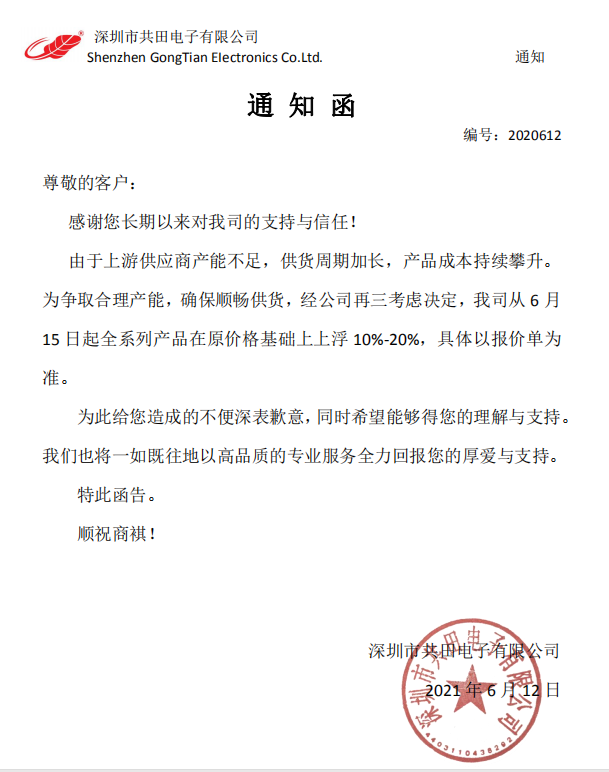 深圳市共田电子有限公司
Shenzhen GongTian Electronics Co.Ltd.

通知

通 知 函

编号：2020612

尊敬的客户：

感谢您长期以来对我司的支持与信任！

由于上游供应商产能不足，供货周期加长，产品成本持续攀升。为争取合理产能，确保顺畅供货，经公司再三考虑决定，我司从 6 月 15 日起全系列产品在原价格基础上上浮 10%-20%，具体以报价单为准。

为此给您造成的不便深表歉意，同时希望能够得您的理解与支持。我们也将一如既往地以高品质的专业服务全力回报您的厚爱与支持。

特此函告。

顺祝商祺！

深圳市共田电子有限公司

2021 年 6 月 12 日

深圳市共田电子有限公司

4403110438292